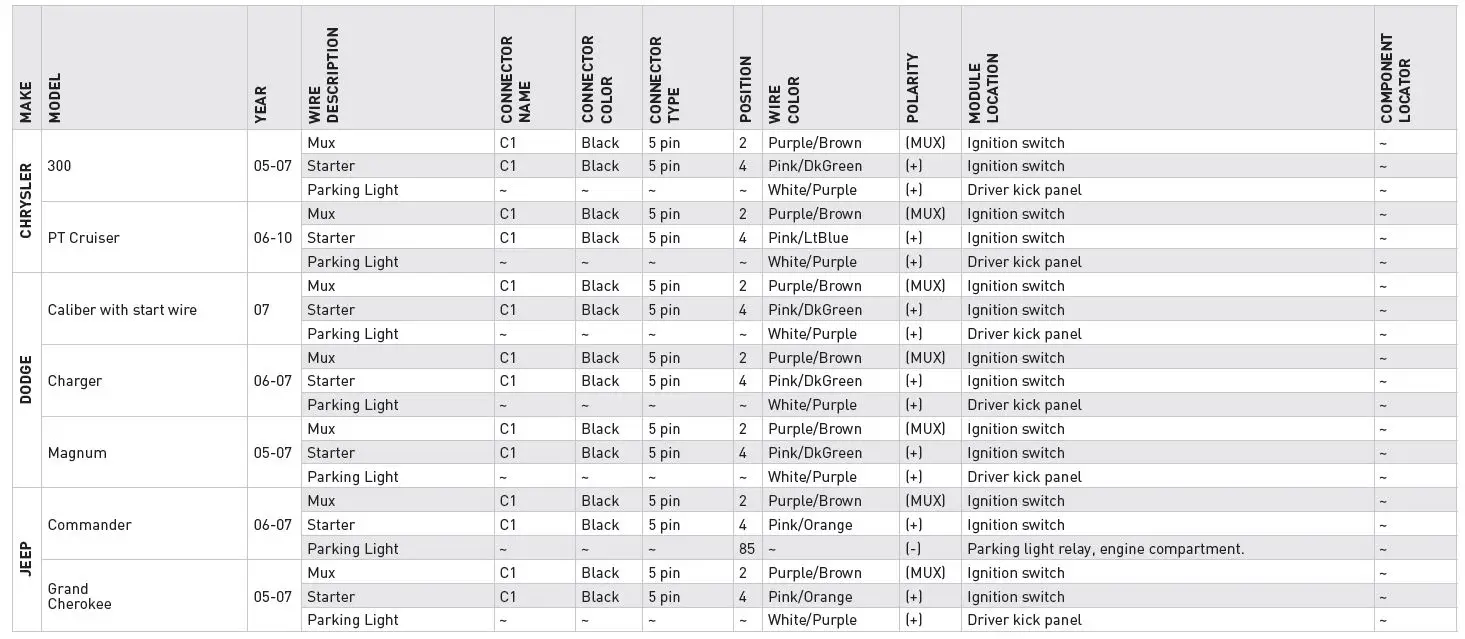 | MAKE | MODEL | YEAR | WIRE DESCRIPTION | CONNECTOR NAME | CONNECTOR COLOR | CONNECTOR TYPE | POSITION | WIRE COLOR | POLARITY | MODULE LOCATION | COMPONENT LOCATOR |
|---|---|---|---|---|---|---|---|---|---|---|---|
| CHRYSLER | 300 | 05-07 | Mux | C1 | Black | 5 pin | 2 | Purple/Brown | (MUX) | Ignition switch | ~ |
| | | | Starter | C1 | Black | 5 pin | 4 | Pink/DkGreen | (+) | Ignition switch | ~ |
| | | | Parking Light | ~ | ~ | ~ | ~ | White/Purple | (+) | Driver kick panel | ~ |
| | PT Cruiser | 06-10 | Mux | C1 | Black | 5 pin | 2 | Purple/Brown | (MUX) | Ignition switch | ~ |
| | | | Starter | C1 | Black | 5 pin | 4 | Pink/LtBlue | (+) | Ignition switch | ~ |
| | | | Parking Light | ~ | ~ | ~ | ~ | White/Purple | (+) | Driver kick panel | ~ |
| DODGE | Caliber with start wire | 07 | Mux | C1 | Black | 5 pin | 2 | Purple/Brown | (MUX) | Ignition switch | ~ |
| | | | Starter | C1 | Black | 5 pin | 4 | Pink/DkGreen | (+) | Ignition switch | ~ |
| | | | Parking Light | ~ | ~ | ~ | ~ | White/Purple | (+) | Driver kick panel | ~ |
| | Charger | 06-07 | Mux | C1 | Black | 5 pin | 2 | Purple/Brown | (MUX) | Ignition switch | ~ |
| | | | Starter | C1 | Black | 5 pin | 4 | Pink/DkGreen | (+) | Ignition switch | ~ |
| | | | Parking Light | ~ | ~ | ~ | ~ | White/Purple | (+) | Driver kick panel | ~ |
| | Magnum | 05-07 | Mux | C1 | Black | 5 pin | 2 | Purple/Brown | (MUX) | Ignition switch | ~ |
| | | | Starter | C1 | Black | 5 pin | 4 | Pink/DkGreen | (+) | Ignition switch | ~ |
| | | | Parking Light | ~ | ~ | ~ | ~ | White/Purple | (+) | Driver kick panel | ~ |
| JEEP | Commander | 06-07 | Mux | C1 | Black | 5 pin | 2 | Purple/Brown | (MUX) | Ignition switch | ~ |
| | | | Starter | C1 | Black | 5 pin | 4 | Pink/Orange | (+) | Ignition switch | ~ |
| | | | Parking Light | ~ | ~ | ~ | 85 | ~ | (-) | Parking light relay, engine compartment. | ~ |
| | Grand Cherokee | 05-07 | Mux | C1 | Black | 5 pin | 2 | Purple/Brown | (MUX) | Ignition switch | ~ |
| | | | Starter | C1 | Black | 5 pin | 4 | Pink/Orange | (+) | Ignition switch | ~ |
| | | | Parking Light | ~ | ~ | ~ | ~ | White/Purple | (+) | Driver kick panel | ~ |